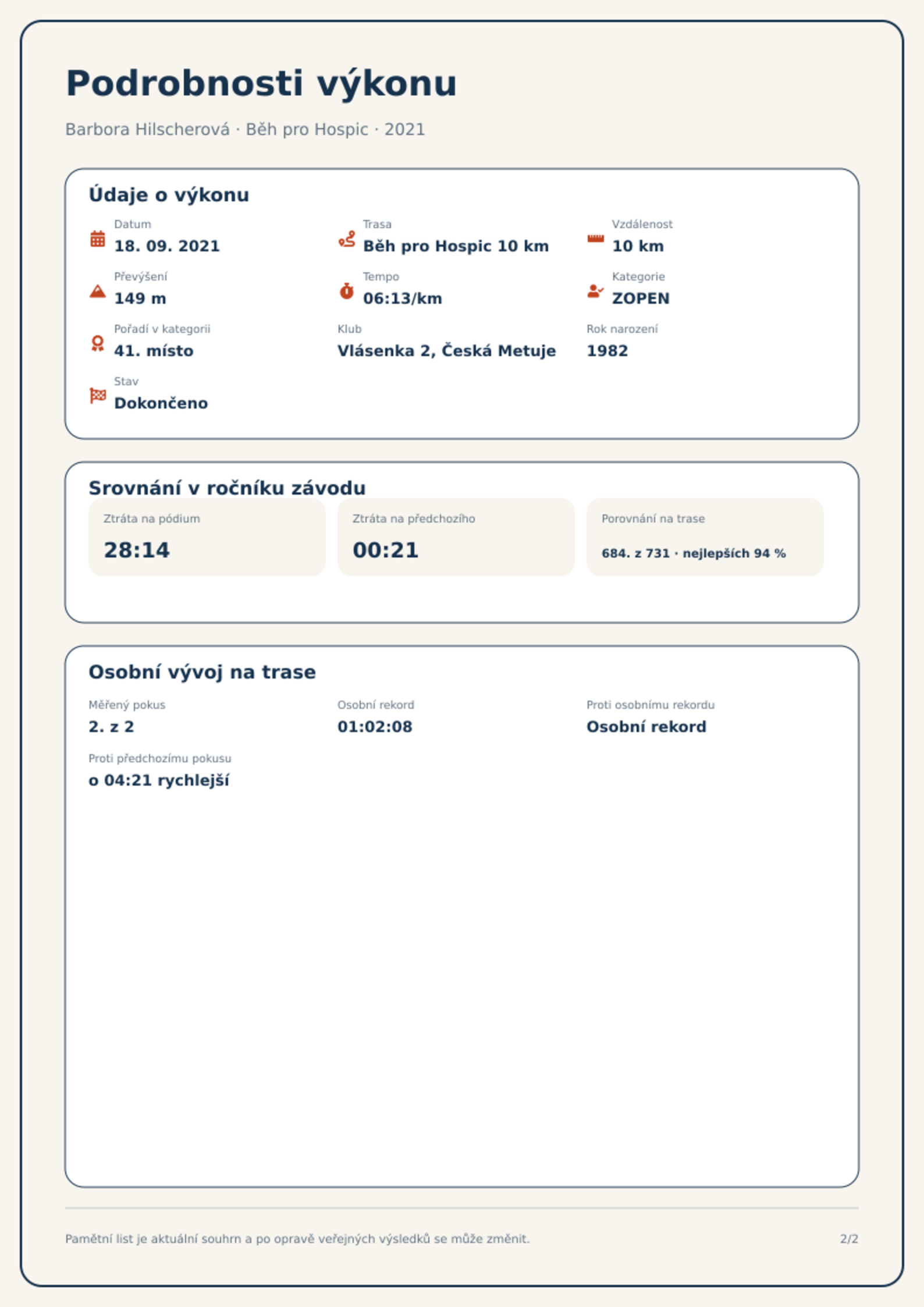 Podrobnosti výkonu

Barbora Hilscherová · Běh pro Hospic · 2021

Údaje o výkonu

Datum
18. 09. 2021

Trasa
Běh pro Hospic 10 km

Vzdálenost
10 km

Převýšení
149 m

Tempo
06:13/km

Kategorie
ZOPEN

Pořadí v kategorii
41. místo

Klub
Vlásenka 2, Česká Metuje

Rok narození
1982

Stav
Dokončeno

Srovnání v ročníku závodu

Ztráta na pódium
28:14

Ztráta na předchozího
00:21

Porovnání na trase
684. z 731 · nejlepších 94 %

Osobní vývoj na trase

Měřený pokus
2. z 2

Osobní rekord
01:02:08

Proti osobnímu rekordu
Osobní rekord

Proti předchozímu pokusu
o 04:21 rychlejší

Pamětní list je aktuální souhrn a po opravě veřejných výsledků se může změnit.

2/2